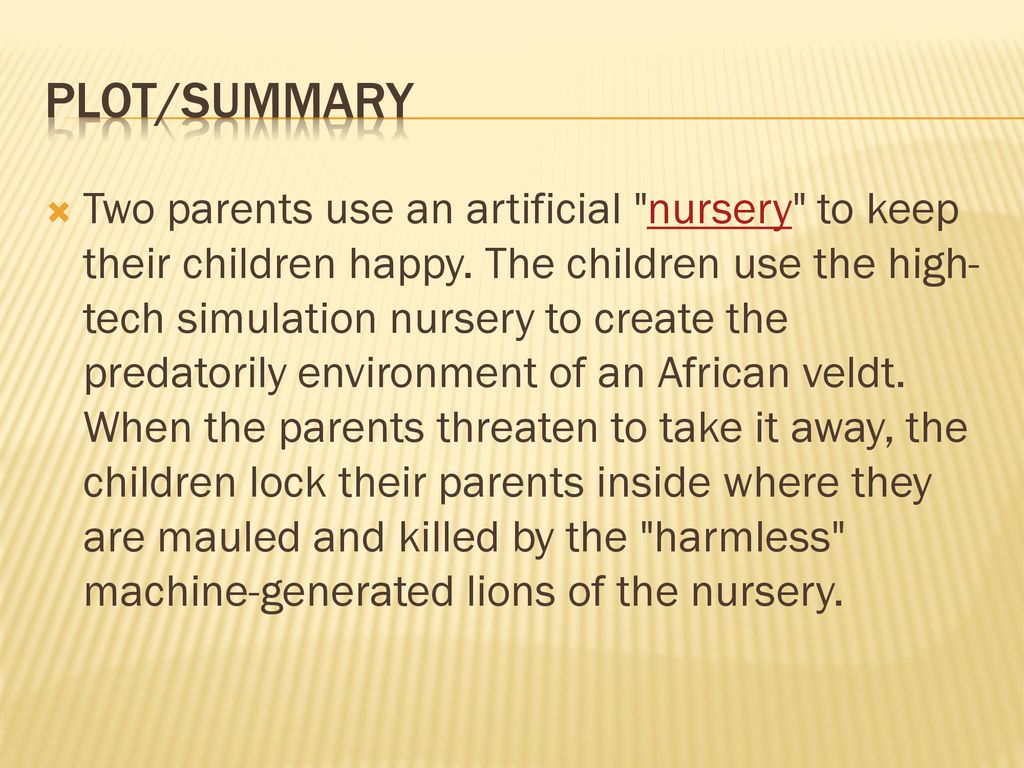 PLOT/SUMMARY

Two parents use an artificial "nursery" to keep their children happy. The children use the high-tech simulation nursery to create the predatorily environment of an African veldt. When the parents threaten to take it away, the children lock their parents inside where they are mauled and killed by the "harmless" machine-generated lions of the nursery.